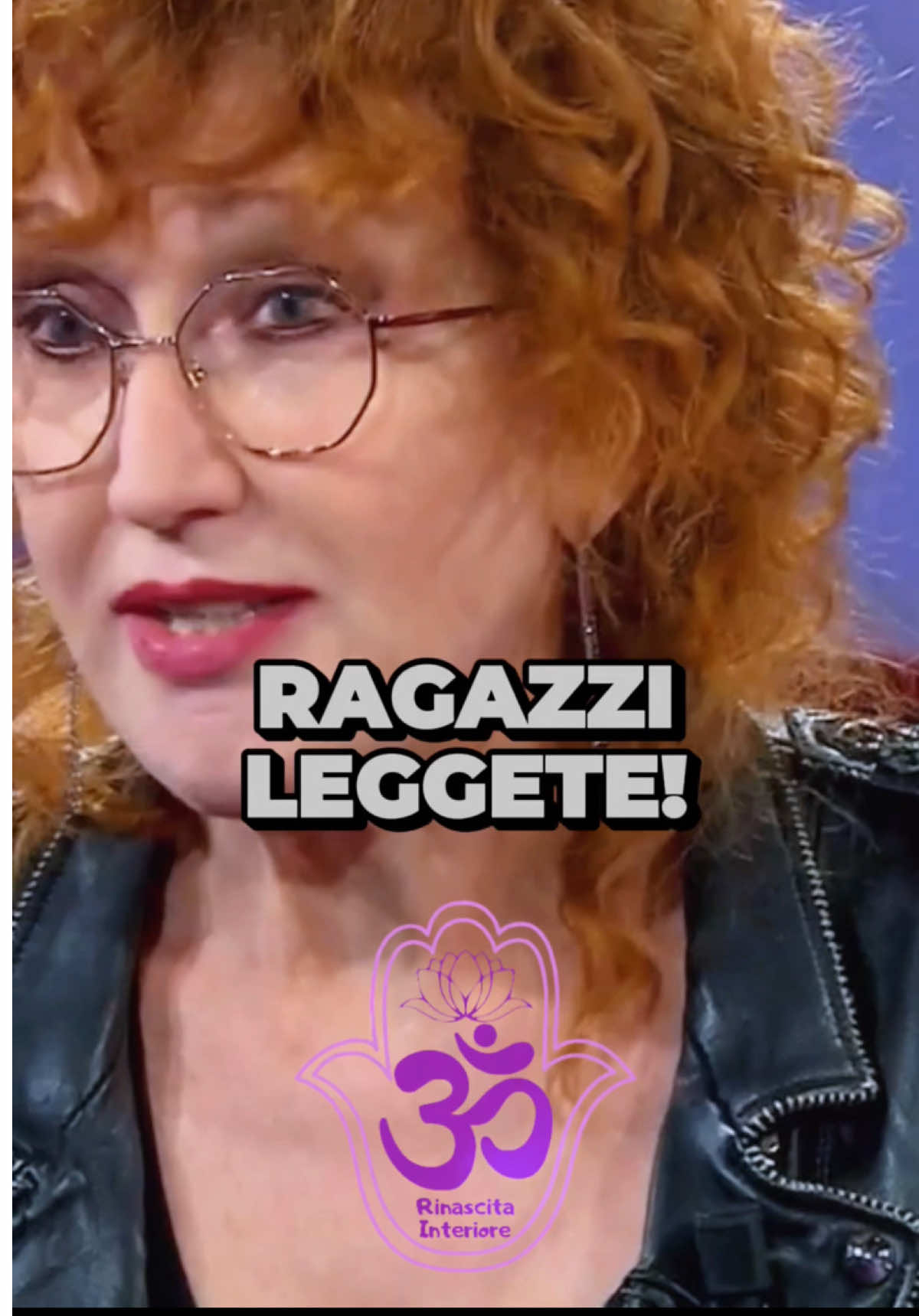 RAGAZZI LEGGETE!

Rinascita Interiore